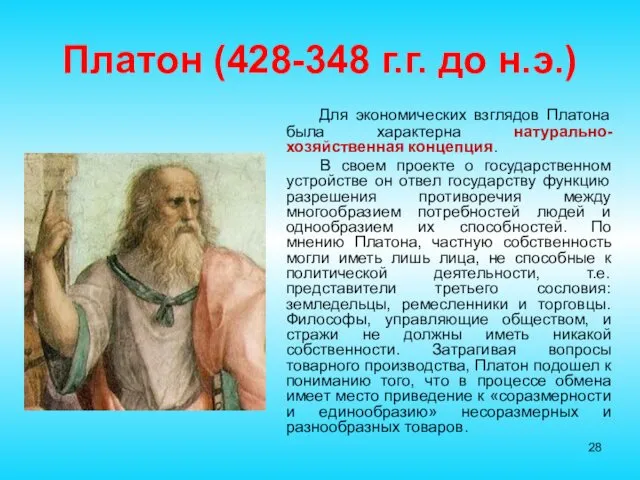 Платон (428-348 г.г. до н.э.)

Для экономических взглядов Платона была характерна натурально-хозяйственная концепция.

В своем проекте о государственном устройстве он отвел государству функцию разрешения противоречия между многообразием потребностей людей и однообразием их способностей. По мнению Платона, частную собственность могли иметь лишь лица, не способные к политической деятельности, т.е. представители третьего сословия: земледельцы, ремесленники и торговцы. Философы, управляющие обществом, и стражи не должны иметь никакой собственности. Затрагивая вопросы товарного производства, Платон подошел к пониманию того, что в процессе обмена имеет место приведение к «соразмерности и единообразию» несоразмерных и разнообразных товаров.

28